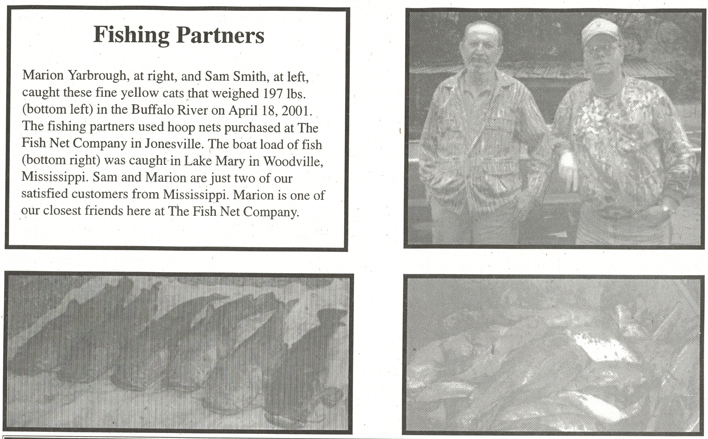 Fishing Partners

Marion Yarbrough, at right, and Sam Smith, at left, caught these fine yellow cats that weighed 197 lbs. (bottom left) in the Buffalo River on April 18, 2001. The fishing partners used hoop nets purchased at The Fish Net Company in Jonesville. The boat load of fish (bottom right) was caught in Lake Mary in Woodville, Mississippi. Sam and Marion are just two of our satisfied customers from Mississippi. Marion is one of our closest friends here at The Fish Net Company.